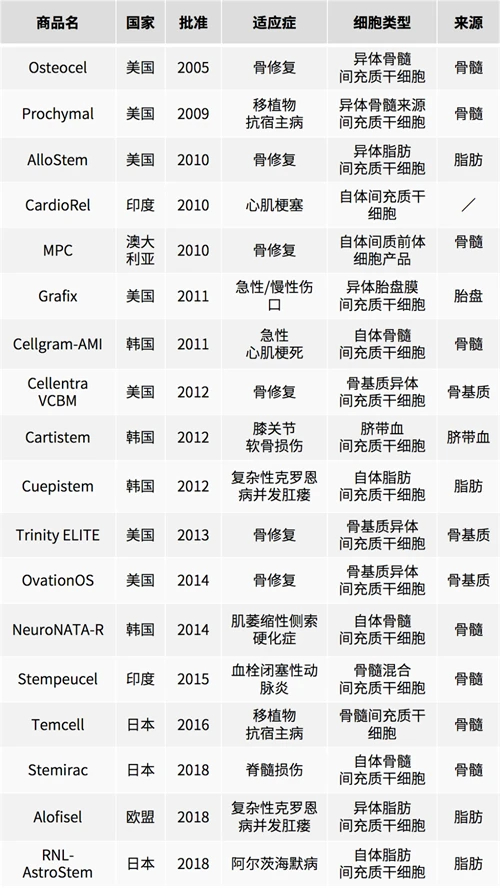 | 商品名 | 国家 | 批准 | 适应症 | 细胞类型 | 来源 |
|---|---|---|---|---|---|
| Osteocel | 美国 | 2005 | 骨修复 | 异体骨髓间充质干细胞 | 骨髓 |
| Prochymal | 美国 | 2009 | 移植物抗宿主病 | 异体骨髓来源间充质干细胞 | 骨髓 |
| AlloStem | 美国 | 2010 | 骨修复 | 异体脂肪间充质干细胞 | 脂肪 |
| CardioRel | 印度 | 2010 | 心肌梗塞 | 自体间充质干细胞 | / |
| MPC | 澳大利亚 | 2010 | 骨修复 | 自体间质前体细胞产品 | 骨髓 |
| Grafix | 美国 | 2011 | 急性/慢性伤口 | 异体胎盘膜间充质干细胞 | 胎盘 |
| Cellgram-AMI | 韩国 | 2011 | 急性心肌梗死 | 自体骨髓间充质干细胞 | 骨髓 |
| Cellentra VCBM | 美国 | 2012 | 骨修复 | 骨基质异体间充质干细胞 | 骨基质 |
| Cartistem | 韩国 | 2012 | 膝关节软骨损伤 | 脐带血间充质干细胞 | 脐带血 |
| Cuepistem | 韩国 | 2012 | 复杂性克罗恩病并发肛瘘 | 自体脂肪间充质干细胞 | 脂肪 |
| Trinity ELITE | 美国 | 2013 | 骨修复 | 骨基质异体间充质干细胞 | 骨基质 |
| OvationOS | 美国 | 2014 | 骨修复 | 骨基质异体间充质干细胞 | 骨基质 |
| NeuroNATA-R | 韩国 | 2014 | 肌萎缩性侧索硬化症 | 自体骨髓间充质干细胞 | 骨髓 |
| Stempeucel | 印度 | 2015 | 血栓闭塞性动脉炎 | 骨髓混合间充质干细胞 | 骨髓 |
| Temcell | 日本 | 2016 | 移植物抗宿主病 | 骨髓间充质干细胞 | 骨髓 |
| Stemirac | 日本 | 2018 | 脊髓损伤 | 自体骨髓间充质干细胞 | 骨髓 |
| Alofisel | 欧盟 | 2018 | 复杂性克罗恩病并发肛瘘 | 异体脂肪间充质干细胞 | 脂肪 |
| RNL-AstroStem | 日本 | 2018 | 阿尔茨海默病 | 自体脂肪间充质干细胞 | 脂肪 |